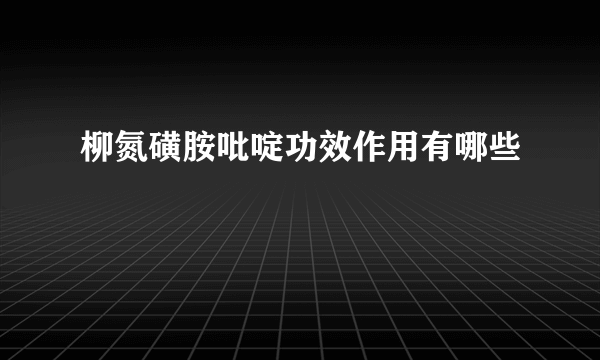 柳氮磺胺吡啶功效作用有哪些